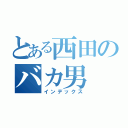 とある西田のバカ男
インデックス